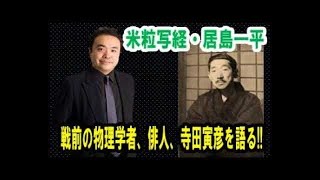 米粒写経・居島一平

戦前の物理学者、俳人、寺田寅彦を語る!!